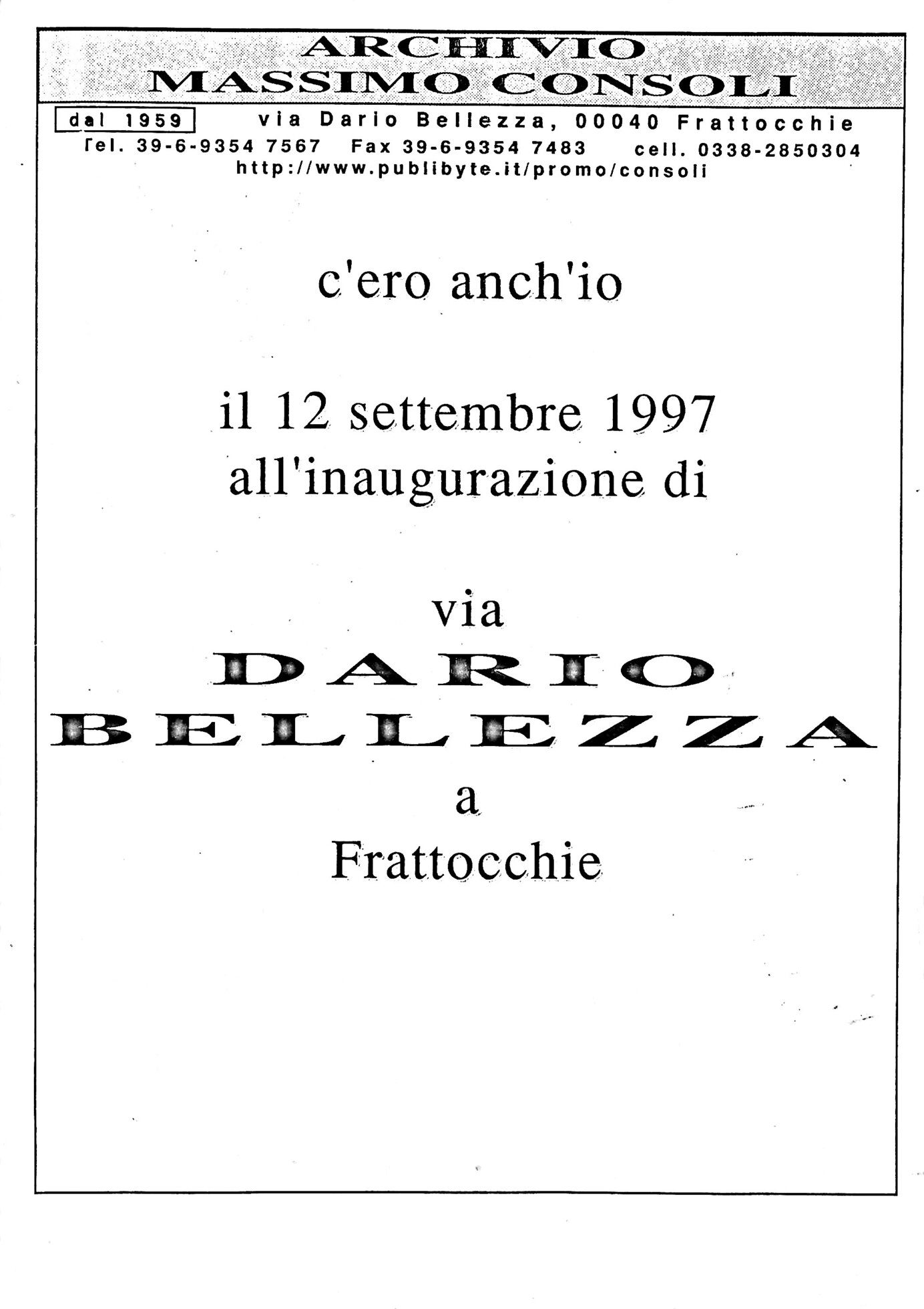 ARCHIVIO
MASSIMO CONSOLI

dal 1959

via Dario Bellezza, 00040 Frattocchie
Tel. 39-6-9354 7567 Fax 39-6-9354 7483 cell. 0338-2850304
http://www.publibyte.it/promo/consoli

c'ero anch'io

il 12 settembre 1997
all'inaugurazione di

via
DARIO
BELLEZZA
a
Frattocchie